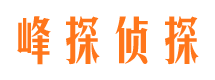 峰探侦探